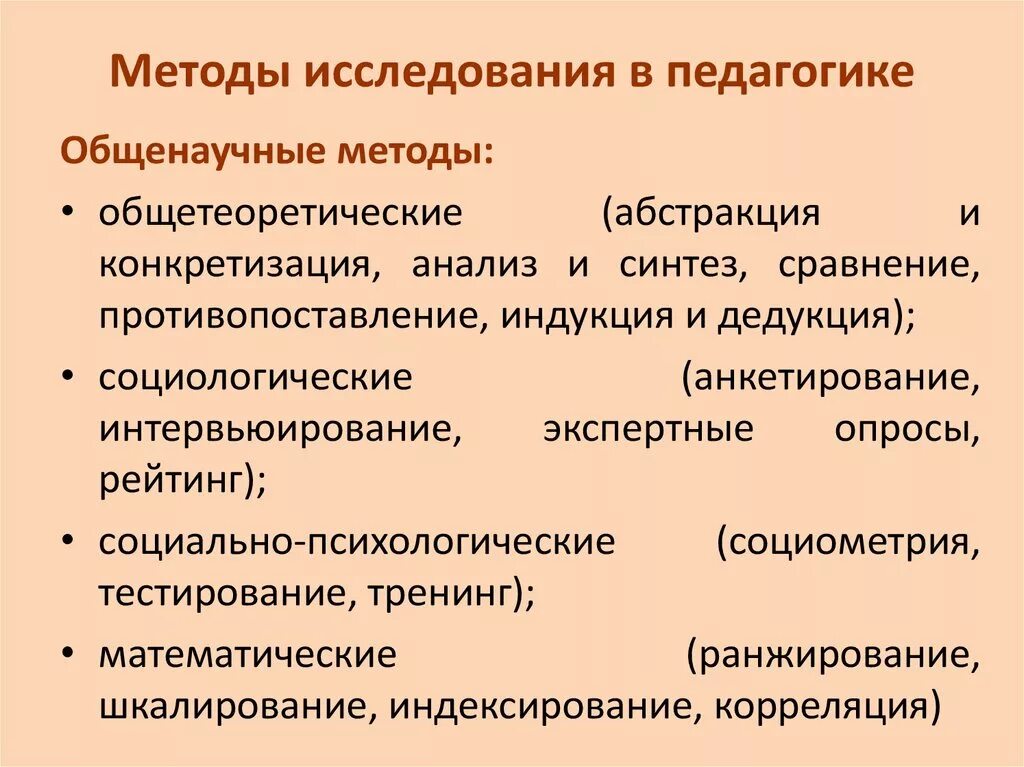 Методы исследования в педагогике

Общенаучные методы:

• общетеоретические (абстракция и конкретизация, анализ и синтез, сравнение, противопоставление, индукция и дедукция);

• социологические (анкетирование, интервьюирование, экспертные опросы, рейтинг);

• социально-психологические (социометрия, тестирование, тренинг);

• математические (ранжирование, шкалирование, индексирование, корреляция)